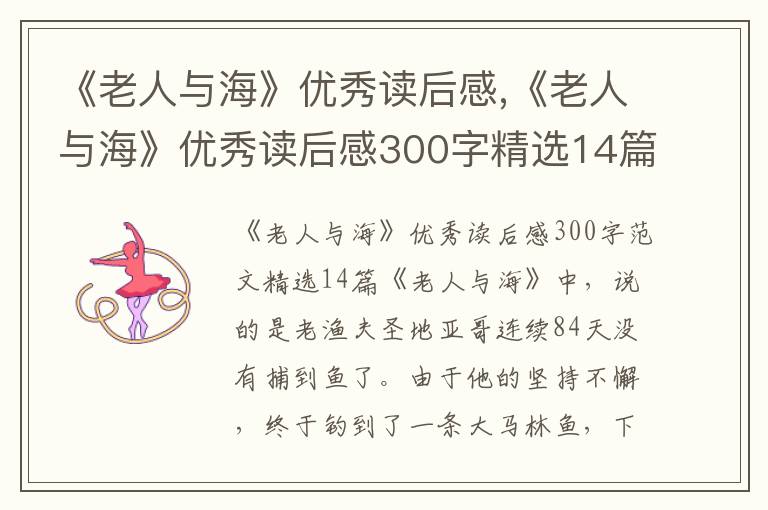 《老人与海》优秀读后感,《老人与海》优秀读后感300字精选14篇

《老人与海》优秀读后感300字范文精选14篇《老人与海》中，说的是老渔夫圣地亚哥连续84天没有捕到鱼了。由于他的坚持不懈，终于钓到了一条大马林鱼，下